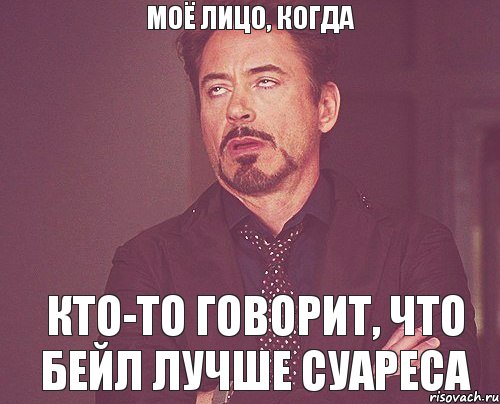 МОЁ ЛИЦО, КОГДА

КТО-ТО ГОВОРИТ, ЧТО БЕЙЛ ЛУЧШЕ СУАРЕСА

risovach.ru